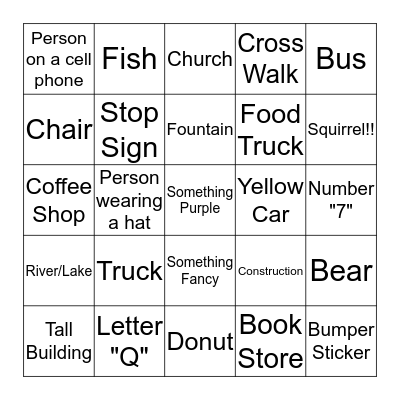 | Person on a cell phone | Fish | Church | Cross Walk | Bus |
|---|---|---|---|---|
| Chair | Stop Sign | Fountain | Food Truck | Squirrel!! |
| Coffee Shop | Person wearing a hat | Something Purple | Yellow Car | Number "7" |
| River/Lake | Truck | Something Fancy | Construction | Bear |
| Tall Building | Letter "Q" | Donut | Book Store | Bumper Sticker |